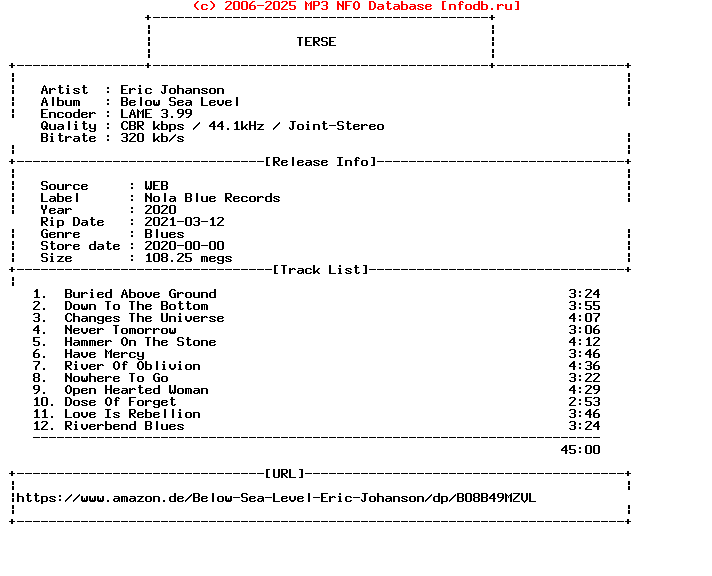 (c) 2006-2025 MP3 NFO Database [nfodb.ru]

TERSE

Artist : Eric Johanson
Album : Below Sea Level
Encoder : LAME 3.99
Quality : CBR kbps / 44.1kHz / Joint-Stereo
Bitrate : 320 kb/s

[Release Info]

Source : WEB
Label : Nola Blue Records
Year : 2020
Rip Date : 2021-03-12
Genre : Blues
Store date : 2020-00-00
Size : 108.25 megs

[Track List]

1. Buried Above Ground 3:24
2. Down To The Bottom 3:55
3. Changes The Universe 4:07
4. Never Tomorrow 3:06
5. Hammer On The Stone 4:12
6. Have Mercy 3:46
7. River Of Oblivion 4:36
8. Nowhere To Go 3:22
9. Open Hearted Woman 4:29
10. Dose Of Forget 2:53
11. Love Is Rebellion 3:46
12. Riverbend Blues 3:24

45:00

[URL]

https://www.amazon.de/Below-Sea-Level-Eric-Johanson/dp/B08B49MZVL